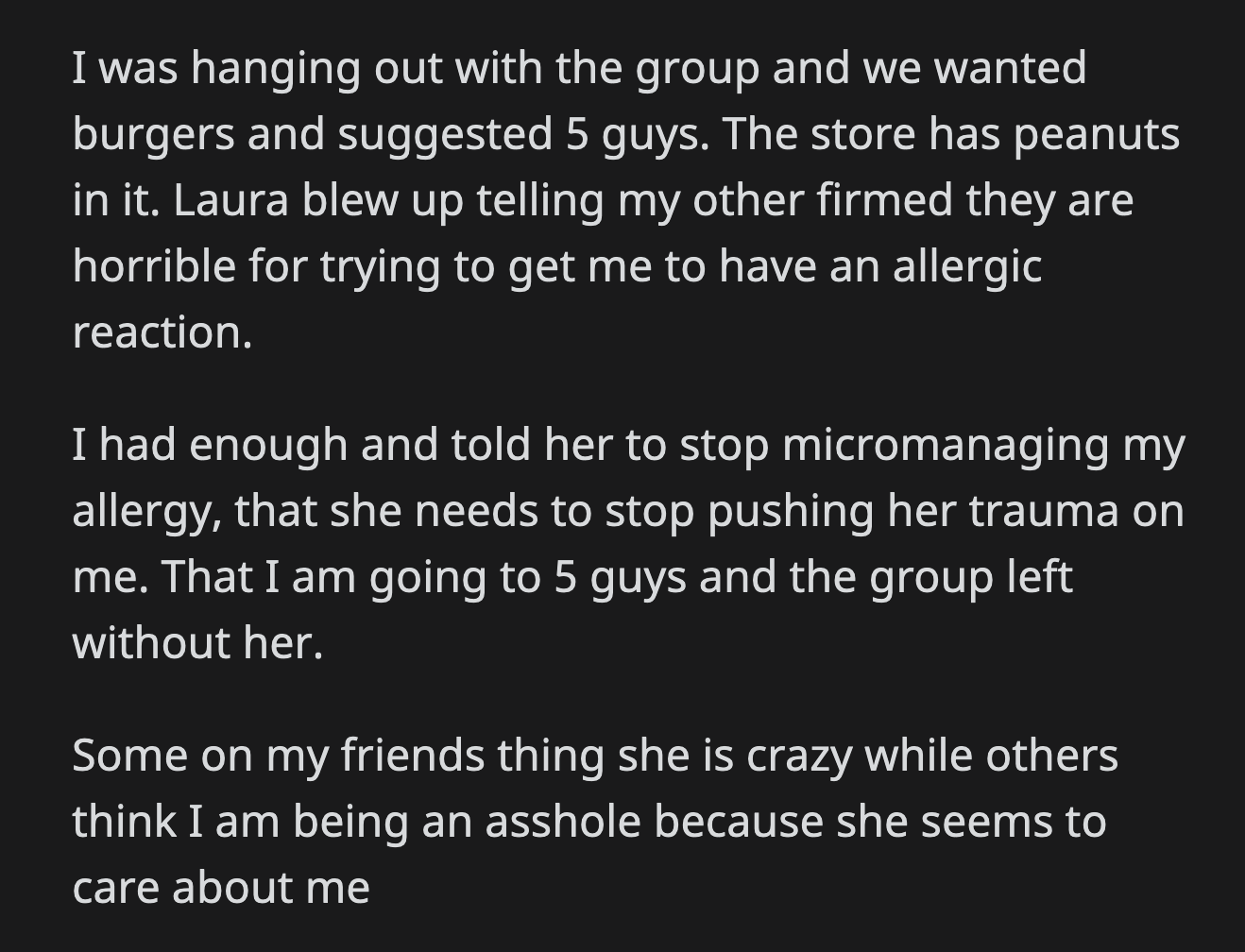 I was hanging out with the group and we wanted burgers and suggested 5 guys. The store has peanuts in it. Laura blew up telling my other firmed they are horrible for trying to get me to have an allergic reaction.

I had enough and told her to stop micromanaging my allergy, that she needs to stop pushing her trauma on me. That I am going to 5 guys and the group left without her.

Some on my friends thing she is crazy while others think I am being an asshole because she seems to care about me